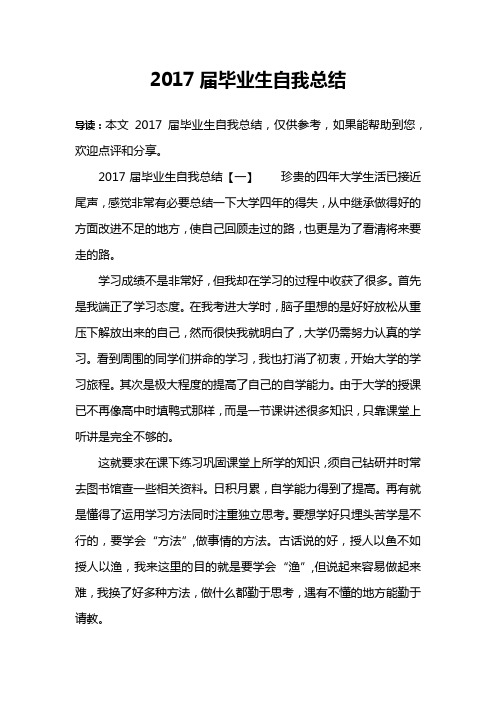 2017 届毕业生自我总结

导读：本文 2017 届毕业生自我总结，仅供参考，如果能帮助到您，欢迎点评和分享。

2017 届毕业生自我总结【一】　　珍贵的四年大学生活已接近尾声，感觉非常有必要总结一下大学四年的得失，从中继承做得好的方面改进不足的地方，使自己回顾走过的路，也更是为了看清将来要走的路。

学习成绩不是非常好，但我却在学习的过程中收获了很多。首先是我端正了学习态度。在我考进大学时，脑子里想的是好好放松从重压下解放出来的自己，然而很快我就明白了，大学仍需努力认真的学习。看到周围的同学们拼命的学习，我也打消了初衷，开始大学的学习旅程。其次是极大程度的提高了自己的自学能力。由于大学的授课已不再像高中时填鸭式那样，而是一节课讲述很多知识，只靠课堂上听讲是完全不够的。

这就要求在课下练习巩固课堂上所学的知识，须自己钻研并时常去图书馆查一些相关资料。日积月累，自学能力得到了提高。再有就是懂得了运用学习方法同时注重独立思考。要想学好只埋头苦学是不行的，要学会“方法”,做事情的方法。古话说的好，授人以鱼不如授人以渔，我来这里的目的就是要学会“渔”,但说起来容易做起来难，我换了好多种方法，做什么都勤于思考，遇有不懂的地方能勤于请教。